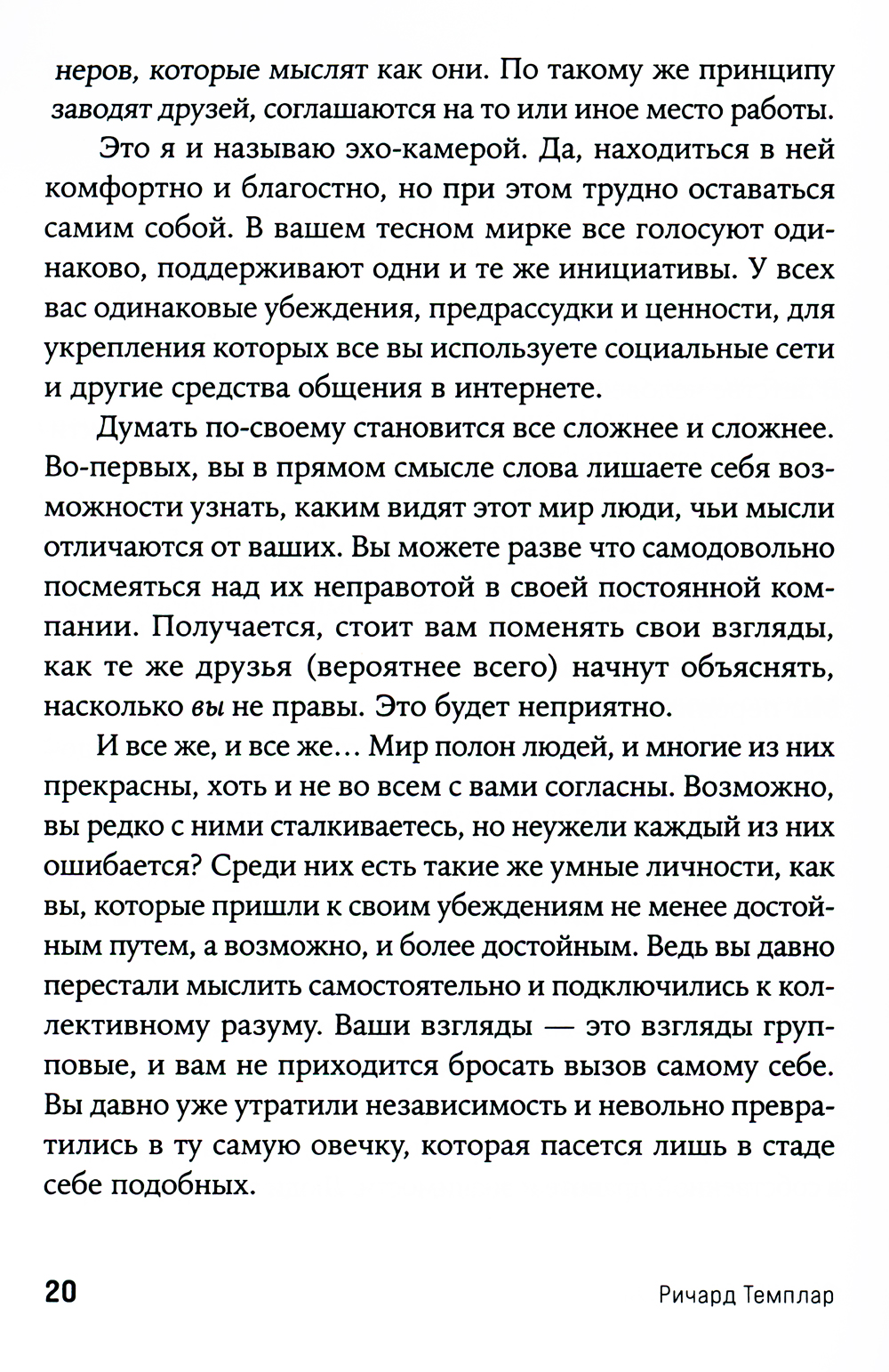 неров, которые мыслят как они. По такому же принципу заводят друзей, соглашаются на то или иное место работы.

Это я и называю эхо-камерой. Да, находиться в ней комфортно и благостно, но при этом трудно оставаться самим собой. В вашем тесном мирке все голосуют одинаково, поддерживают одни и те же инициативы. У всех вас одинаковые убеждения, предрассудки и ценности, для укрепления которых все вы используете социальные сети и другие средства общения в интернете.

Думать по-своему становится все сложнее и сложнее. Во-первых, вы в прямом смысле слова лишаете себя возможности узнать, каким видят этот мир люди, чьи мысли отличаются от ваших. Вы можете разве что самодовольно посмеяться над их неправотой в своей постоянной компании. Получается, стоит вам поменять свои взгляды, как те же друзья (вероятнее всего) начнут объяснять, насколько вы не правы. Это будет неприятно.

И все же, и все же… Мир полон людей, и многие из них прекрасны, хоть и не во всем с вами согласны. Возможно, вы редко с ними сталкиваетесь, но неужели каждый из них ошибается? Среди них есть такие же умные личности, как вы, которые пришли к своим убеждениям не менее достойным путем, а возможно, и более достойным. Ведь вы давно перестали мыслить самостоятельно и подключились к коллективному разуму. Ваши взгляды — это взгляды групповые, и вам не приходится бросать вызов самому себе. Вы давно уже утратили независимость и невольно превратились в ту самую овечку, которая пасется лишь в стаде себе подобных.

20 Ричард Темплар